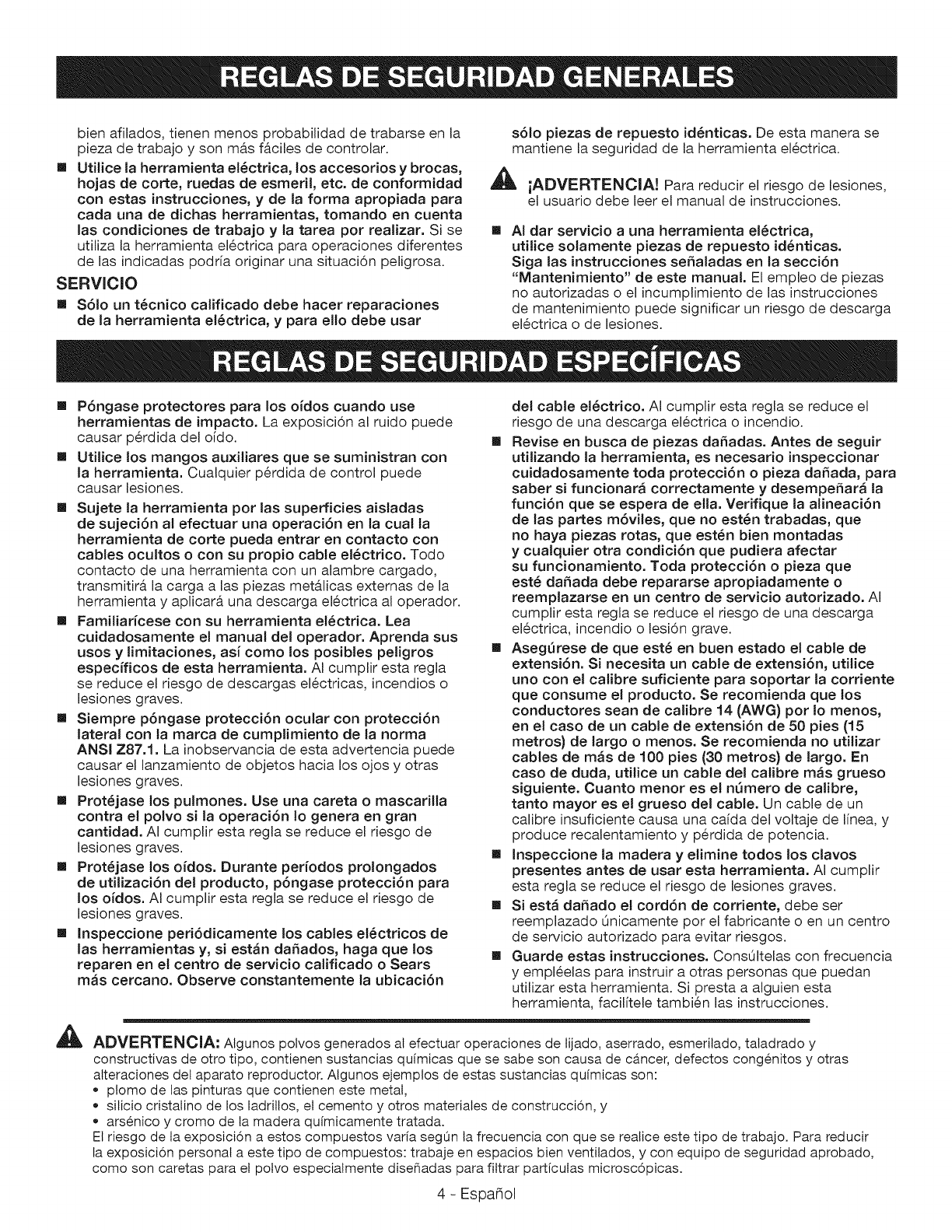 REGLAS DE SEGURIDAD GENERALES

bien afilados, tienen menos probabilidad de trabarse en la pieza de trabajo y son más fáciles de controlar.

■ Utilice la herramienta eléctrica, los accesorios y brocas, hojas de corte, ruedas de esmeril, etc. de conformidad con estas instrucciones, y de la forma apropiada para cada una de dichas herramientas, tomando en cuenta las condiciones de trabajo y la tarea por realizar. Si se utiliza la herramienta eléctrica para operaciones diferentes de las indicadas podría originar una situación peligrosa.

SERVICIO

■ Sólo un técnico calificado debe hacer reparaciones de la herramienta eléctrica, y para ello debe usar sólo piezas de repuesto idénticas. De esta manera se mantiene la seguridad de la herramienta eléctrica.

¡ADVERTENCIA! Para reducir el riesgo de lesiones, el usuario debe leer el manual de instrucciones.

■ Al dar servicio a una herramienta eléctrica, utilice solamente piezas de repuesto idénticas. Siga las instrucciones señaladas en la sección "Mantenimiento" de este manual. El empleo de piezas no autorizadas o el incumplimiento de las instrucciones de mantenimiento puede significar un riesgo de descarga eléctrica o de lesiones.

REGLAS DE SEGURIDAD ESPECÍFICAS

■ Póngase protectores para los oídos cuando use herramientas de impacto. La exposición al ruido puede causar pérdida del oído.

■ Utilice los mangos auxiliares que se suministran con la herramienta. Cualquier pérdida de control puede causar lesiones.

■ Sujete la herramienta por las superficies aisladas de sujeción al efectuar una operación en la cual la herramienta de corte pueda entrar en contacto con cables ocultos o con su propio cable eléctrico. Todo contacto de una herramienta con un alambre cargado, transmitirá la carga a las piezas metálicas externas de la herramienta y aplicará una descarga eléctrica al operador.

■ Familiarícese con su herramienta eléctrica. Lea cuidadosamente el manual del operador. Aprenda sus usos y limitaciones, así como los posibles peligros específicos de esta herramienta. Al cumplir esta regla se reduce el riesgo de descargas eléctricas, incendios o lesiones graves.

■ Siempre póngase protección ocular con protección lateral con la marca de cumplimiento de la norma ANSI Z87.1. La inobservancia de esta advertencia puede causar el lanzamiento de objetos hacia los ojos y otras lesiones graves.

■ Protéjase los pulmones. Use una careta o mascarilla contra el polvo si la operación lo genera en gran cantidad. Al cumplir esta regla se reduce el riesgo de lesiones graves.

■ Protéjase los oídos. Durante períodos prolongados de utilización del producto, póngase protección para los oídos. Al cumplir esta regla se reduce el riesgo de lesiones graves.

■ Inspeccione periódicamente los cables eléctricos de las herramientas y, si están dañados, haga que los reparen en el centro de servicio calificado o Sears más cercano. Observe constantemente la ubicación del cable eléctrico. Al cumplir esta regla se reduce el riesgo de una descarga eléctrica o incendio.

■ Revise en busca de piezas dañadas. Antes de seguir utilizando la herramienta, es necesario inspeccionar cuidadosamente toda protección o pieza dañada, para saber si funcionará correctamente y desempeñará la función que se espera de ella. Verifique la alineación de las partes móviles, que no estén trabadas, que no haya piezas rotas, que estén bien montadas y cualquier otra condición que pudiera afectar su funcionamiento. Toda protección o pieza que esté dañada debe repararse apropiadamente o reemplazarse en un centro de servicio autorizado. Al cumplir esta regla se reduce el riesgo de una descarga eléctrica, incendio o lesión grave.

■ Asegúrese de que esté en buen estado el cable de extensión. Si necesita un cable de extensión, utilice uno con el calibre suficiente para soportar la corriente que consume el producto. Se recomienda que los conductores sean de calibre 14 (AWG) por lo menos, en el caso de un cable de extensión de 50 pies (15 metros) de largo o menos. Se recomienda no utilizar cables de más de 100 pies (30 metros) de largo. En caso de duda, utilice un cable del calibre más grueso siguiente. Cuanto menor es el número de calibre, tanto mayor es el grueso del cable. Un cable de un calibre insuficiente causa una caída del voltaje de línea, y produce recalentamiento y pérdida de potencia.

■ Inspeccione la madera y elimine todos los clavos presentes antes de usar esta herramienta. Al cumplir esta regla se reduce el riesgo de lesiones graves.

■ Si está dañado el cordón de corriente, debe ser reemplazado únicamente por el fabricante o en un centro de servicio autorizado para evitar riesgos.

■ Guarde estas instrucciones. Consúltelas con frecuencia y empléelas para instruir a otras personas que puedan utilizar esta herramienta. Si presta a alguien esta herramienta, facilítele también las instrucciones.

ADVERTENCIA: Algunos polvos generados al efectuar operaciones de lijado, aserrado, esmerilado, taladrado y constructivas de otro tipo, contienen sustancias químicas que se sabe son causa de cáncer, defectos congénitos y otras alteraciones del aparato reproductor. Algunos ejemplos de estas sustancias químicas son:
• plomo de las pinturas que contienen este metal,
• silicio cristalino de los ladrillos, el cemento y otros materiales de construcción, y
• arsénico y cromo de la madera químicamente tratada.
El riesgo de la exposición a estos compuestos varía según la frecuencia con que se realice este tipo de trabajo. Para reducir la exposición personal a este tipo de compuestos: trabaje en espacios bien ventilados, y con equipo de seguridad aprobado, como son caretas para el polvo especialmente diseñadas para filtrar partículas microscópicas.

4 - Español